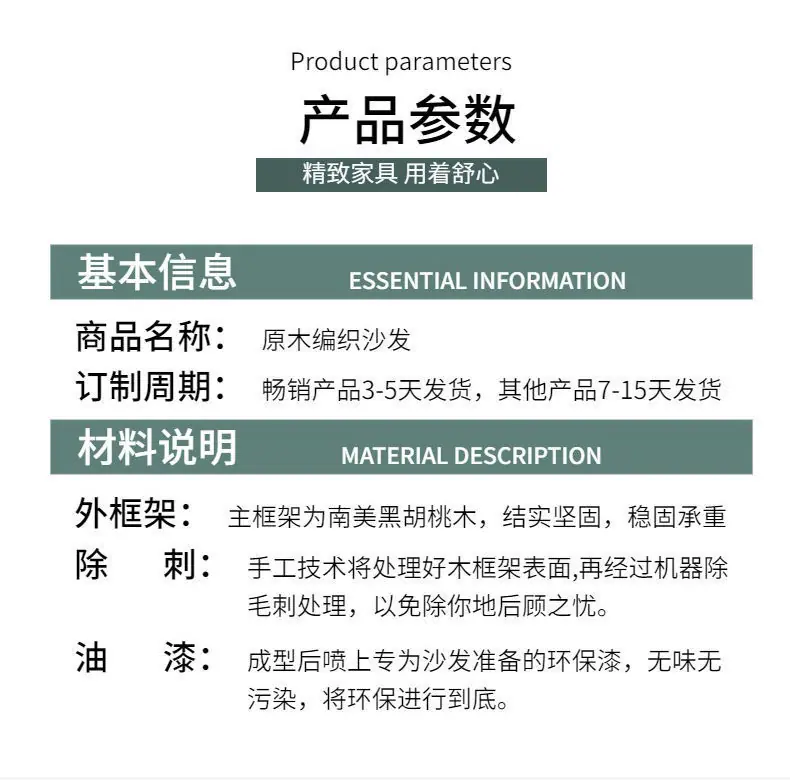 Product parameters

产品参数

精致家具 用着舒心

基本信息 ESSENTIAL INFORMATION

商品名称： 原木编织沙发

订制周期： 畅销产品3-5天发货，其他产品7-15天发货

材料说明 MATERIAL DESCRIPTION

外框架： 主框架为南美黑胡桃木，结实坚固，稳固承重

除 刺： 手工技术将处理好木框架表面,再经过机器除毛刺处理，以免除你地后顾之忧。

油 漆： 成型后喷上专为沙发准备的环保漆，无味无污染，将环保进行到底。